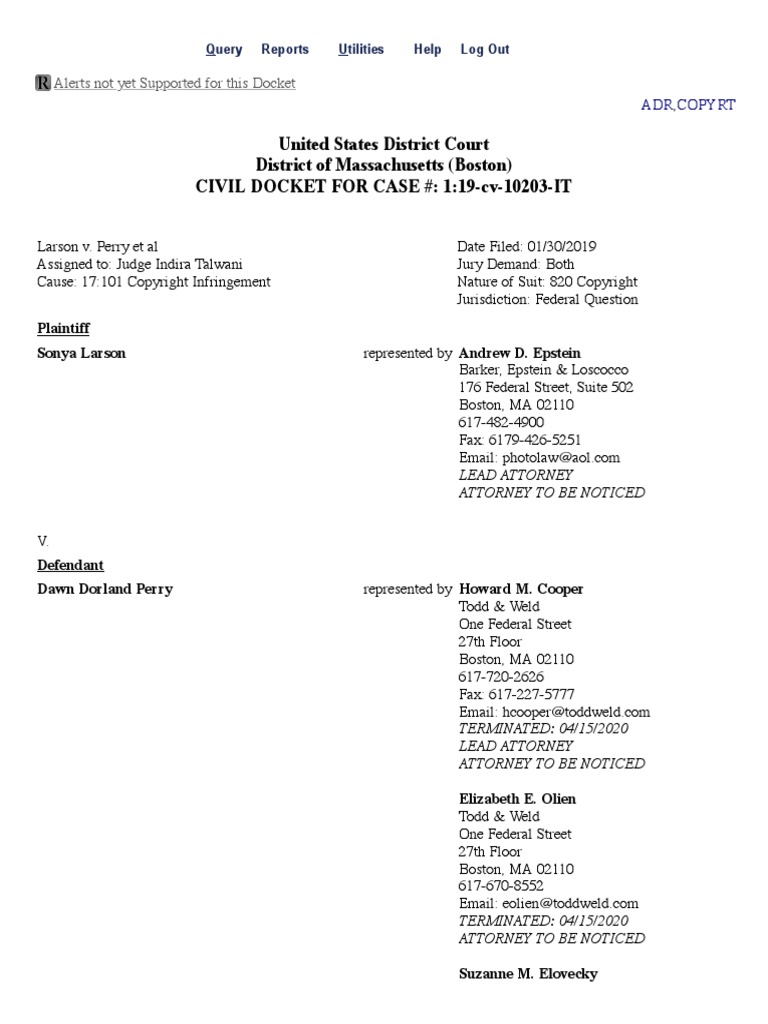 Query Reports Utilities Help Log Out

R Alerts not yet Supported for this Docket

ADR,COPYRT

United States District Court
District of Massachusetts (Boston)
CIVIL DOCKET FOR CASE #: 1:19-cv-10203-IT

Larson v. Perry et al
Assigned to: Judge Indira Talwani
Cause: 17:101 Copyright Infringement

Date Filed: 01/30/2019
Jury Demand: Both
Nature of Suit: 820 Copyright
Jurisdiction: Federal Question

Plaintiff

Sonya Larson

represented by Andrew D. Epstein
Barker, Epstein & Loscocco
176 Federal Street, Suite 502
Boston, MA 02110
617-482-4900
Fax: 6179-426-5251
Email: photolaw@aol.com
LEAD ATTORNEY
ATTORNEY TO BE NOTICED

V.

Defendant

Dawn Dorland Perry

represented by Howard M. Cooper
Todd & Weld
One Federal Street
27th Floor
Boston, MA 02110
617-720-2626
Fax: 617-227-5777
Email: hcooper@toddweld.com
TERMINATED: 04/15/2020
LEAD ATTORNEY
ATTORNEY TO BE NOTICED

Elizabeth E. Olien
Todd & Weld
One Federal Street
27th Floor
Boston, MA 02110
617-670-8552
Email: eolien@toddweld.com
TERMINATED: 04/15/2020
ATTORNEY TO BE NOTICED

Suzanne M. Elovecky